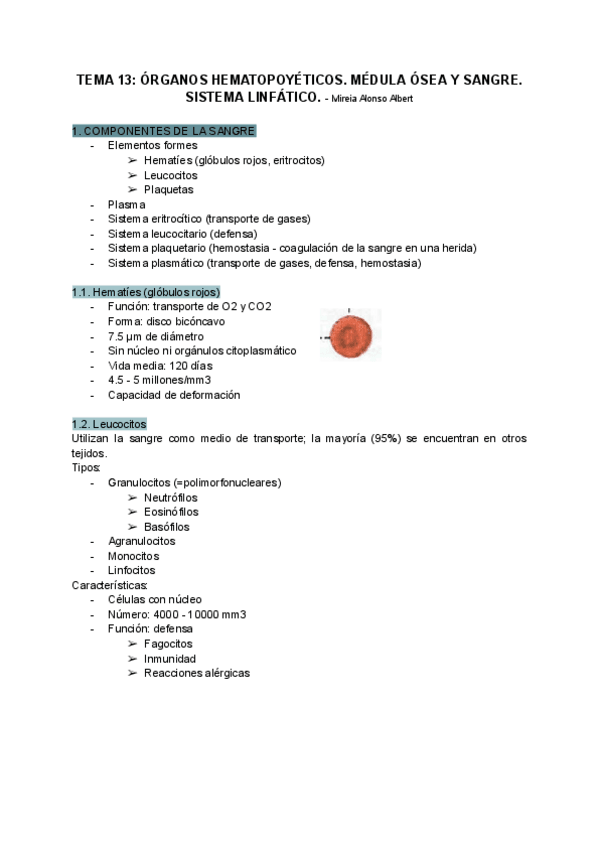 TEMA 13: ÓRGANOS HEMATOPOYÉTICOS. MÉDULA ÓSEA Y SANGRE. SISTEMA LINFÁTICO. - Mireia Alonso Albert

1. COMPONENTES DE LA SANGRE
- Elementos formes
➢ Hematíes (glóbulos rojos, eritrocitos)
➢ Leucocitos
➢ Plaquetas
- Plasma
- Sistema eritrocítico (transporte de gases)
- Sistema leucocitario (defensa)
- Sistema plaquetario (hemostasia - coagulación de la sangre en una herida)
- Sistema plasmático (transporte de gases, defensa, hemostasia)

1.1. Hematíes (glóbulos rojos)
- Función: transporte de O2 y CO2
- Forma: disco bicóncavo
- 7.5 μm de diámetro
- Sin núcleo ni orgánulos citoplasmático
- Vida media: 120 días
- 4.5 - 5 millones/mm3
- Capacidad de deformación

1.2. Leucocitos
Utilizan la sangre como medio de transporte; la mayoría (95%) se encuentran en otros tejidos.
Tipos:
- Granulocitos (=polimorfonucleares)
➢ Neutrófilos
➢ Eosinófilos
➢ Basófilos
- Agranulocitos
- Monocitos
- Linfocitos
Características:
- Células con núcleo
- Número: 4000 - 10000 mm3
- Función: defensa
➢ Fagocitos
➢ Inmunidad
➢ Reacciones alérgicas